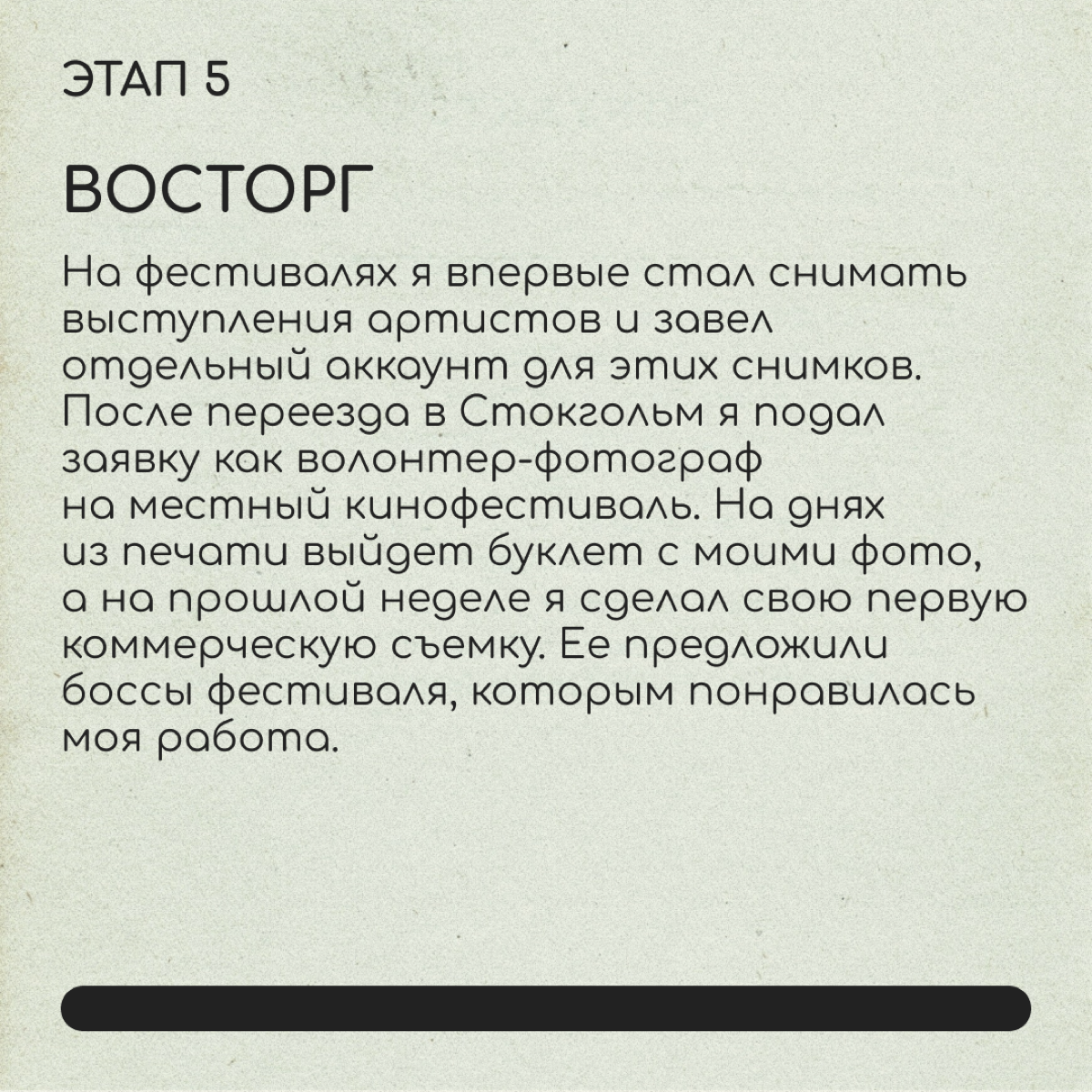 ЭТАП 5

ВОСТОРГ

На фестивалях я впервые стал снимать выступления артистов и завел отдельный аккаунт для этих снимков. После переезда в Стокгольм я подал заявку как волонтер-фотограф на местный кинофестиваль. На днях из печати выйдет буклет с моими фото, а на прошлой неделе я сделал свою первую коммерческую съемку. Ее предложили боссы фестиваля, которым понравилась моя работа.